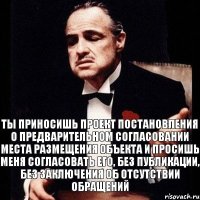 ТЫ ПРИНОСИШЬ ПРОЕКТ ПОСТАНОВЛЕНИЯ О ПРЕДВАРИТЕЛЬНОМ СОГЛАСОВАНИИ МЕСТА РАЗМЕЩЕНИЯ ОБЪЕКТА И ПРОСИШЬ МЕНЯ СОГЛАСОВАТЬ ЕГО, БЕЗ ПУБЛИКАЦИИ, БЕЗ ЗАКЛЮЧЕНИЯ ОБ ОТСУТСТВИИ ОБРАЩЕНИЙ

risovach.ru